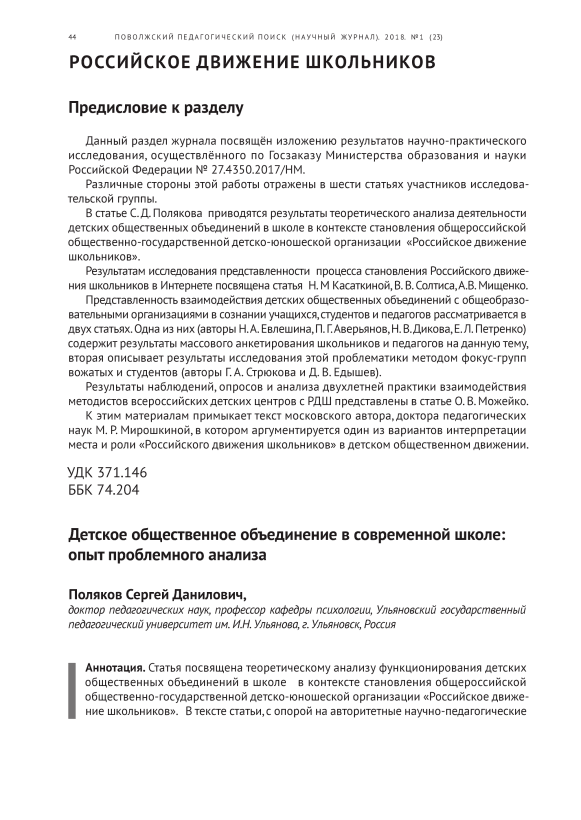 44 ПОВОЛЖСКИЙ ПЕДАГОГИЧЕСКИЙ ПОИСК (НАУЧНЫЙ ЖУРНАЛ). 2018. №1 (23)

РОССИЙСКОЕ ДВИЖЕНИЕ ШКОЛЬНИКОВ

Предисловие к разделу

Данный раздел журнала посвящён изложению результатов научно-практического исследования, осуществлённого по Госзаказу Министерства образования и науки Российской Федерации № 27.4350.2017/НМ.

Различные стороны этой работы отражены в шести статьях участников исследовательской группы.

В статье С. Д. Полякова приводятся результаты теоретического анализа деятельности детских общественных объединений в школе в контексте становления общероссийской общественно-государственной детско-юношеской организации «Российское движение школьников».

Результатам исследования представленности процесса становления Российского движения школьников в Интернете посвящена статья Н. М Касаткиной, В. В. Солтиса, А.В. Мищенко.

Представленность взаимодействия детских общественных объединений с общеобразовательными организациями в сознании учащихся, студентов и педагогов рассматривается в двух статьях. Одна из них (авторы Н. А. Евлешина, П. Г. Аверьянов, Н. В. Дикова, Е. Л. Петренко) содержит результаты массового анкетирования школьников и педагогов на данную тему, вторая описывает результаты исследования этой проблематики методом фокус-групп вожатых и студентов (авторы Г. А. Стрюкова и Д. В. Едышев).

Результаты наблюдений, опросов и анализа двухлетней практики взаимодействия методистов всероссийских детских центров с РДШ представлены в статье О. В. Можейко.

К этим материалам примыкает текст московского автора, доктора педагогических наук М. Р. Мирошкиной, в котором аргументируется один из вариантов интерпретации места и роли «Российского движения школьников» в детском общественном движении.

УДК 371.146
ББК 74.204

Детское общественное объединение в современной школе: опыт проблемного анализа

Поляков Сергей Данилович,
доктор педагогических наук, профессор кафедры психологии, Ульяновский государственный педагогический университет им. И.Н. Ульянова, г. Ульяновск, Россия

Аннотация. Статья посвящена теоретическому анализу функционирования детских общественных объединений в школе в контексте становления общероссийской общественно-государственной детско-юношеской организации «Российское движение школьников». В тексте статьи, с опорой на авторитетные научно-педагогические